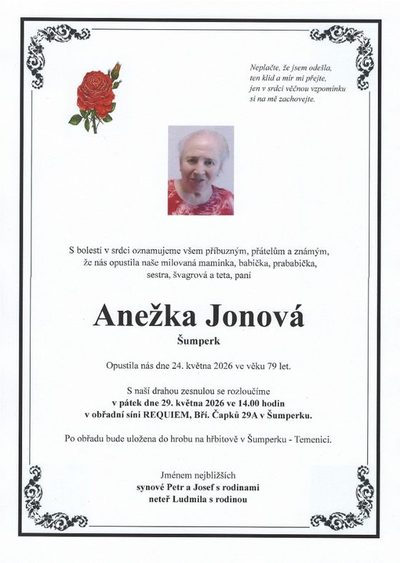 Neplačte, že jsem odešla,
ten klid a mír mi přejte,
jen v srdci věčnou vzpomínku
si na mě zachovejte.

S bolestí v srdci oznamujeme všem příbuzným, přátelům a známým, že nás opustila naše milovaná maminka, babička, prababička, sestra, švagrová a teta, paní

Anežka Jonová

Šumperk

Opustila nás dne 24. května 2026 ve věku 79 let.

S naší drahou zesnulou se rozloučíme
v pátek dne 29. května 2026 ve 14.00 hodin
v obřadní síni REQUIEM, Bří. Čapků 29A v Šumperku.

Po obřadu bude uložena do hrobu na hřbitově v Šumperku - Temenici.

Jménem nejbližších
synové Petr a Josef s rodinami
neteř Ludmila s rodinou